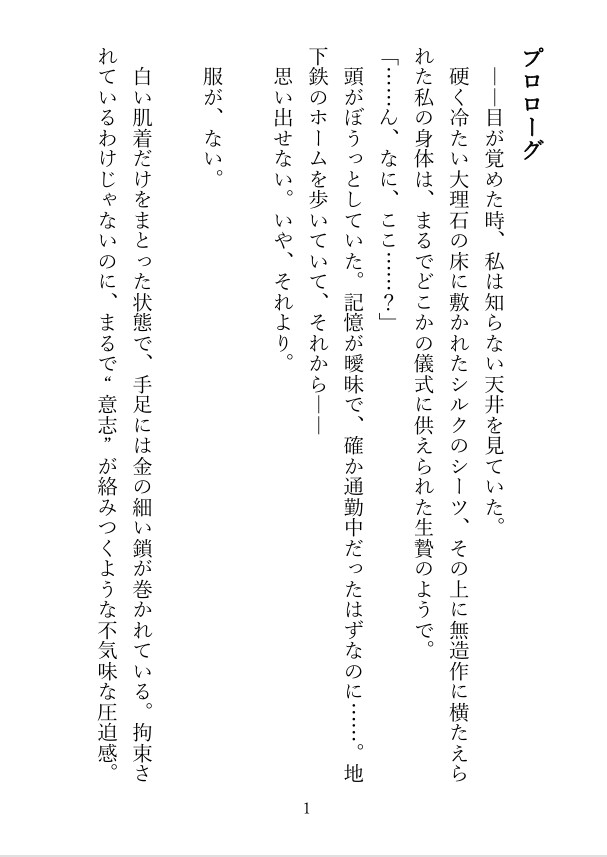 プロローグ

――目が覚めた時、私は知らない天井を見ていた。

硬く冷たい大理石の床に敷かれたシルクのシーツ、その上に無造作に横たえられた私の身体は、まるでどこかの儀式に供えられた生贄のようで。

「……ん、なに、ここ……?」

頭がぼうっとしていた。記憶が曖昧で、確か通勤中だったはずなのに……。地下鉄のホームを歩いていて、それから――

思い出せない。いや、それより。

服が、ない。

白い肌着だけをまとった状態で、手足には金の細い鎖が巻かれている。拘束されているわけじゃないのに、まるで“意志”が絡みつくような不気味な圧迫感。

1